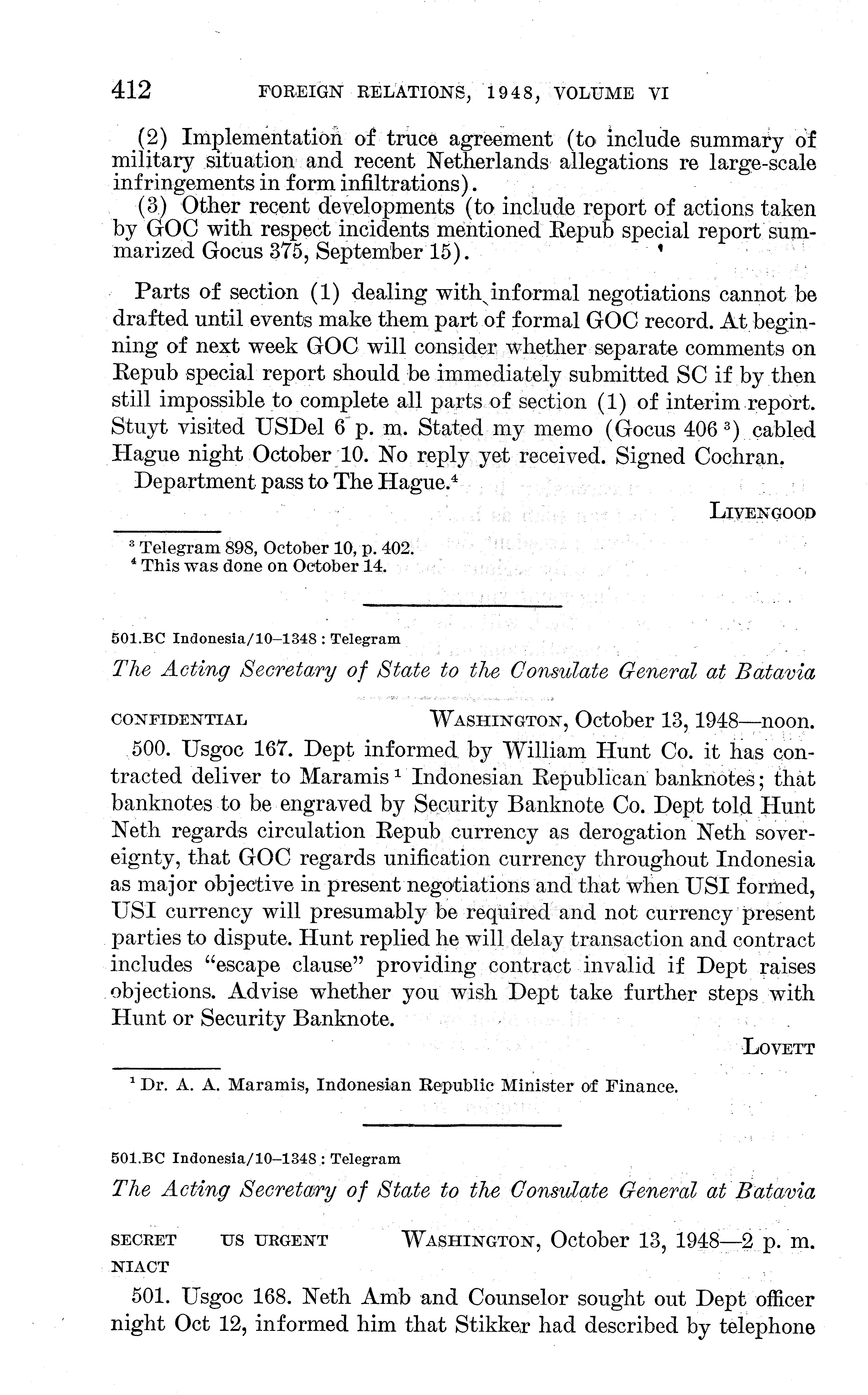 412 FOREIGN RELATIONS, 1948, VOLUME VI

(2) Implementation of truce agreement (to include summary of military situation and recent Netherlands allegations re large-scale infringements in form infiltrations).

(3) Other recent developments (to include report of actions taken by GOC with respect incidents mentioned Repub special report summarized Gocus 375, September 15).

Parts of section (1) dealing with informal negotiations cannot be drafted until events make them part of formal GOC record. At beginning of next week GOC will consider whether separate comments on Repub special report should be immediately submitted SC if by then still impossible to complete all parts of section (1) of interim report. Stuyt visited USDel 6 p. m. Stated my memo (Gocus 406 $^3$) cabled Hague night October 10. No reply yet received. Signed Cochran.

Department pass to The Hague.$^4$

LIVENGOOD

$^3$ Telegram 898, October 10, p. 402.
$^4$ This was done on October 14.

501.BC Indonesia/10–1348 : Telegram

The Acting Secretary of State to the Consulate General at Batavia

CONFIDENTIAL WASHINGTON, October 13, 1948—noon.

500. Usgoc 167. Dept informed by William Hunt Co. it has contracted deliver to Maramis $^1$ Indonesian Republican banknotes; that banknotes to be engraved by Security Banknote Co. Dept told Hunt Neth regards circulation Repub currency as derogation Neth sovereignty, that GOC regards unification currency throughout Indonesia as major objective in present negotiations and that when USI formed, USI currency will presumably be required and not currency present parties to dispute. Hunt replied he will delay transaction and contract includes "escape clause" providing contract invalid if Dept raises objections. Advise whether you wish Dept take further steps with Hunt or Security Banknote.

LOVETT

$^1$ Dr. A. A. Maramis, Indonesian Republic Minister of Finance.

501.BC Indonesia/10–1348 : Telegram

The Acting Secretary of State to the Consulate General at Batavia

SECRET US URGENT WASHINGTON, October 13, 1948—2 p. m.
NIACT

501. Usgoc 168. Neth Amb and Counselor sought out Dept officer night Oct 12, informed him that Stikker had described by telephone